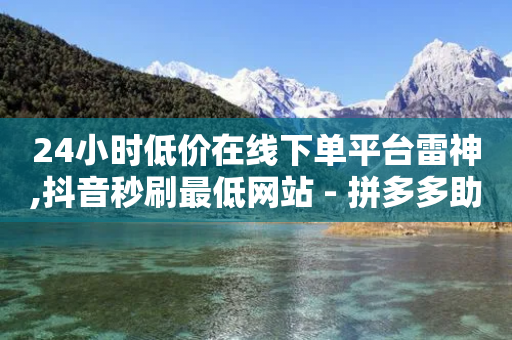 24小时低价在线下单平台雷神,抖音秒刷最低网站 - 拼多多助